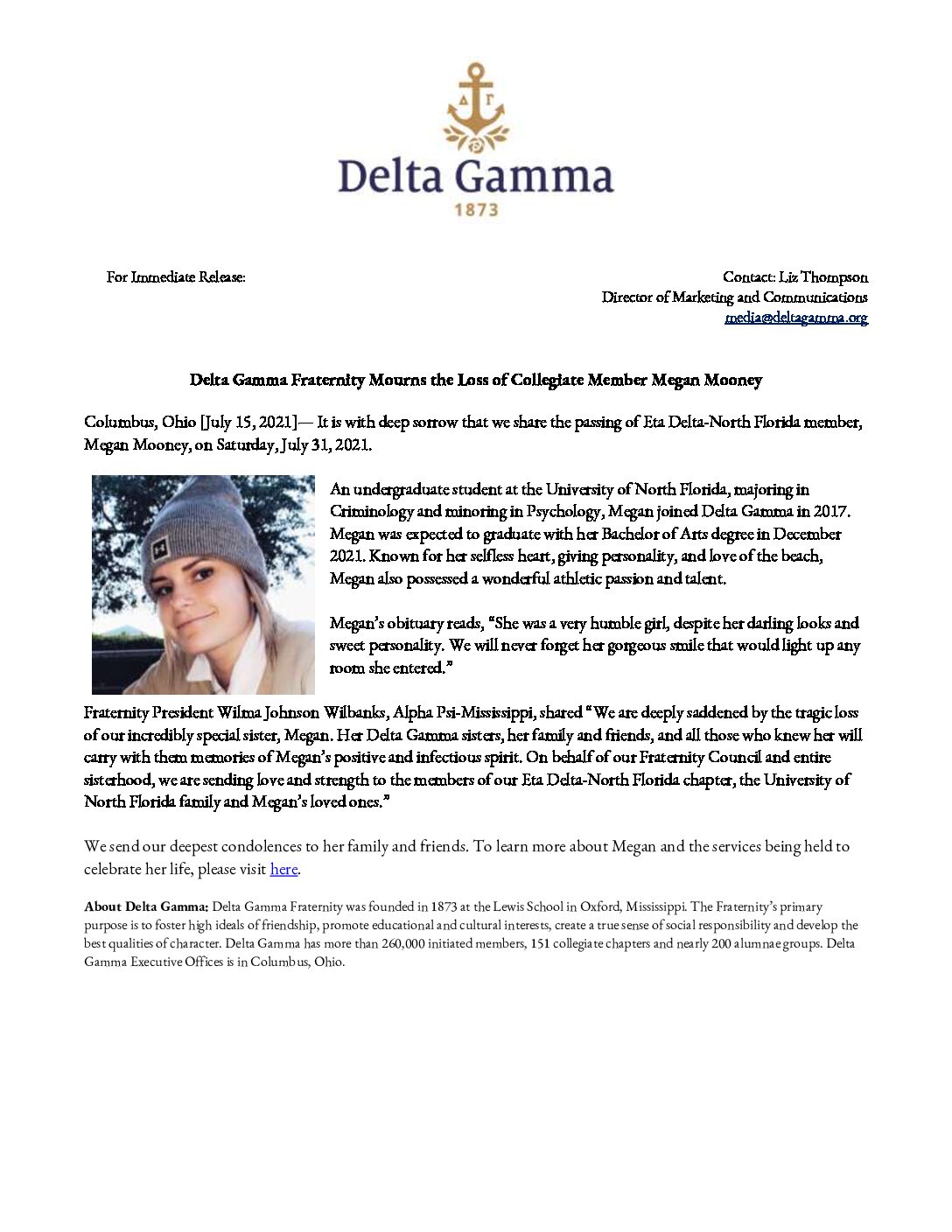 ΔΓ

Delta Gamma

1873

For Immediate Release:

Contact: Liz Thompson
Director of Marketing and Communications
media@deltagamma.org

Delta Gamma Fraternity Mourns the Loss of Collegiate Member Megan Mooney

Columbus, Ohio [July 15, 2021]— It is with deep sorrow that we share the passing of Eta Delta-North Florida member, Megan Mooney, on Saturday, July 31, 2021.

An undergraduate student at the University of North Florida, majoring in Criminology and minoring in Psychology, Megan joined Delta Gamma in 2017. Megan was expected to graduate with her Bachelor of Arts degree in December 2021. Known for her selfless heart, giving personality, and love of the beach, Megan also possessed a wonderful athletic passion and talent.

Megan's obituary reads, "She was a very humble girl, despite her darling looks and sweet personality. We will never forget her gorgeous smile that would light up any room she entered."

Fraternity President Wilma Johnson Wilbanks, Alpha Psi-Mississippi, shared "We are deeply saddened by the tragic loss of our incredibly special sister, Megan. Her Delta Gamma sisters, her family and friends, and all those who knew her will carry with them memories of Megan's positive and infectious spirit. On behalf of our Fraternity Council and entire sisterhood, we are sending love and strength to the members of our Eta Delta-North Florida chapter, the University of North Florida family and Megan's loved ones."

We send our deepest condolences to her family and friends. To learn more about Megan and the services being held to celebrate her life, please visit here.

About Delta Gamma: Delta Gamma Fraternity was founded in 1873 at the Lewis School in Oxford, Mississippi. The Fraternity's primary purpose is to foster high ideals of friendship, promote educational and cultural interests, create a true sense of social responsibility and develop the best qualities of character. Delta Gamma has more than 260,000 initiated members, 151 collegiate chapters and nearly 200 alumnae groups. Delta Gamma Executive Offices is in Columbus, Ohio.